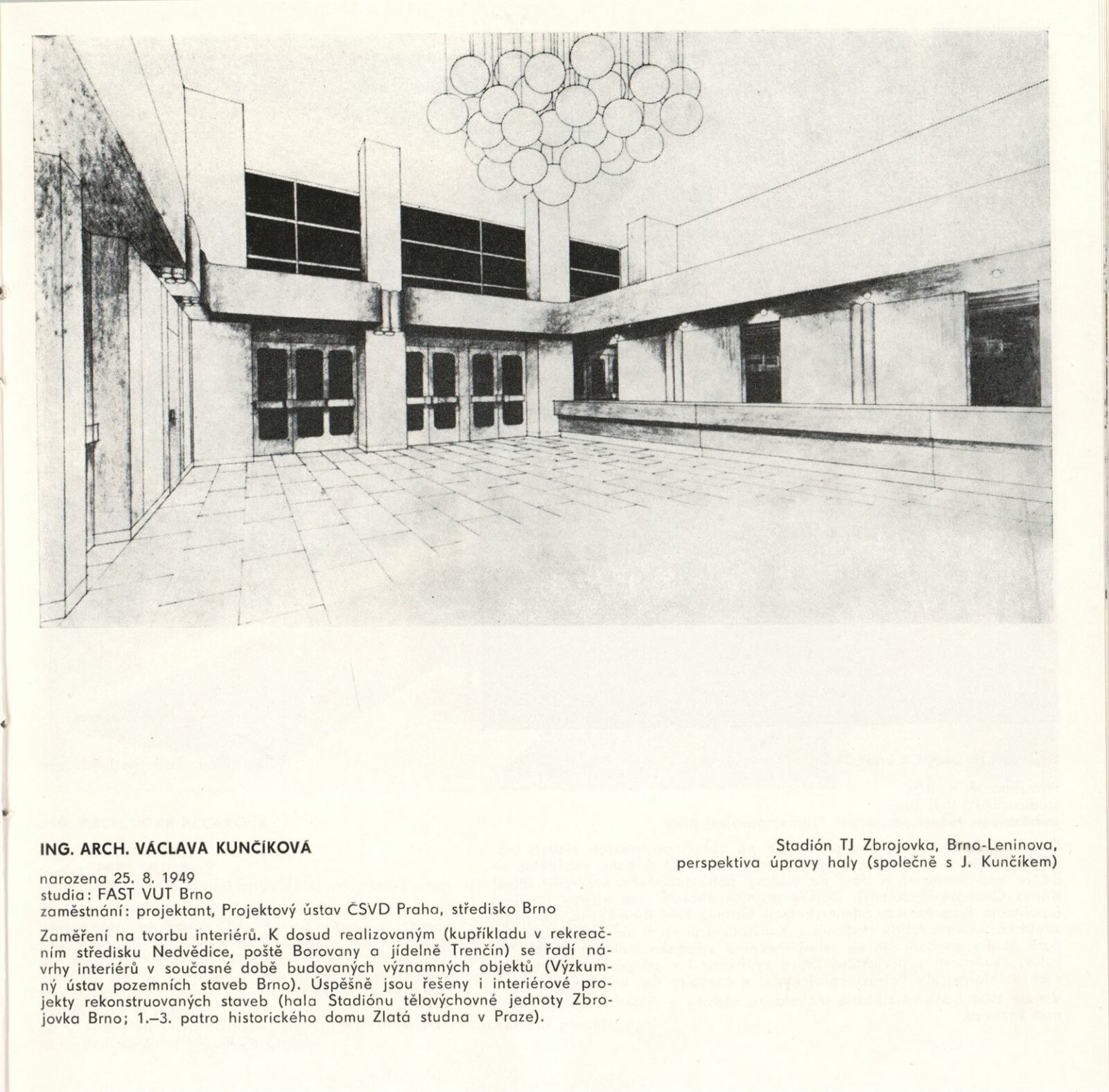 ING. ARCH. VÁCLAVA KUNČÍKOVÁ

narozena 25. 8. 1949
studia: FAST VUT Brno
zaměstnání: projektant, Projektový ústav ČSVD Praha, středisko Brno

Zaměření na tvorbu interiérů. K dosud realizovaným (kupříkladu v rekreačním středisku Nedvědice, poště Borovany a jídelně Trenčín) se řadí návrhy interiérů v současné době budovaných významných objektů (Výzkumný ústav pozemních staveb Brno). Úspěšně jsou řešeny i interiérové projekty rekonstruovaných staveb (hala Stadiónu tělovýchovné jednoty Zbrojovka Brno; 1.–3. patro historického domu Zlatá studna v Praze).

Stadión TJ Zbrojovka, Brno-Leninova, perspektiva úpravy haly (společně s J. Kunčíkem)